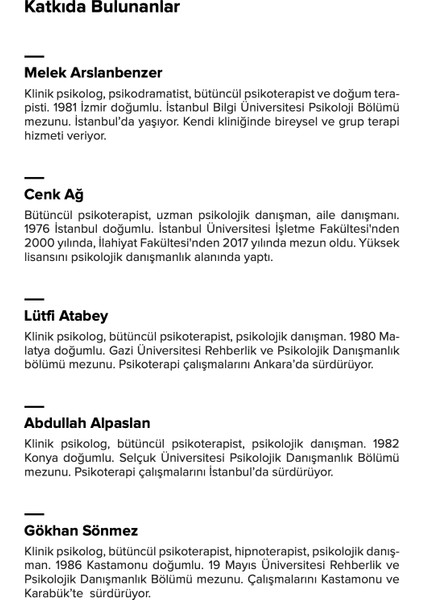 Katkıda Bulunanlar

Melek Arslanbenzer

Klinik psikolog, psikodramatist, bütüncül psikoterapist ve doğum terapisti. 1981 İzmir doğumlu. İstanbul Bilgi Üniversitesi Psikoloji Bölümü mezunu. İstanbul'da yaşıyor. Kendi kliniğinde bireysel ve grup terapi hizmeti veriyor.

Cenk Ağ

Bütüncül psikoterapist, uzman psikolojik danışman, aile danışmanı. 1976 İstanbul doğumlu. İstanbul Üniversitesi İşletme Fakültesi'nden 2000 yılında, İlahiyat Fakültesi'nden 2017 yılında mezun oldu. Yüksek lisansını psikolojik danışmanlık alanında yaptı.

Lütfi Atabey

Klinik psikolog, bütüncül psikoterapist, psikolojik danışman. 1980 Malatya doğumlu. Gazi Üniversitesi Rehberlik ve Psikolojik Danışmanlık bölümü mezunu. Psikoterapi çalışmalarını Ankara'da sürdürüyor.

Abdullah Alpaslan

Klinik psikolog, bütüncül psikoterapist, psikolojik danışman. 1982 Konya doğumlu. Selçuk Üniversitesi Psikolojik Danışmanlık Bölümü mezunu. Psikoterapi çalışmalarını İstanbul'da sürdürüyor.

Gökhan Sönmez

Klinik psikolog, bütüncül psikoterapist, hipnoterapist, psikolojik danışman. 1986 Kastamonu doğumlu. 19 Mayıs Üniversitesi Rehberlik ve Psikolojik Danışmanlık Bölümü mezunu. Çalışmalarını Kastamonu ve Karabük'te sürdürüyor.